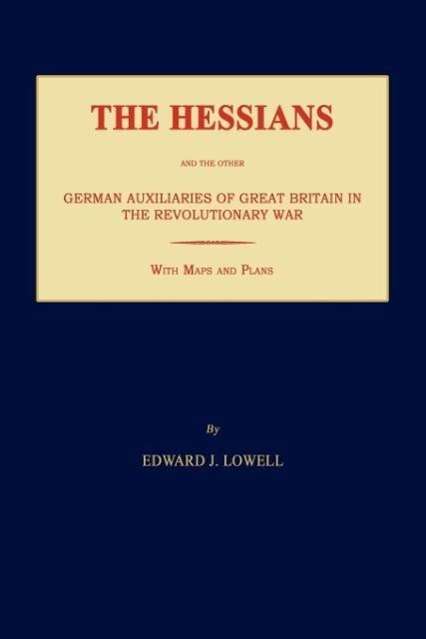 THE HESSIANS

AND THE OTHER

GERMAN AUXILIARIES OF GREAT BRITAIN IN THE REVOLUTIONARY WAR

WITH MAPS AND PLANS

By

EDWARD J. LOWELL